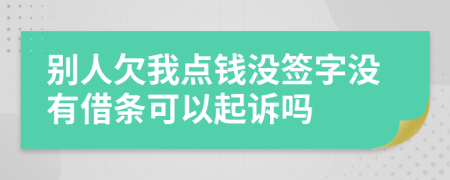 别人欠我点钱没签字没有借条可以起诉吗